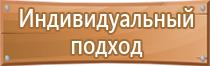 Индивидуальный подход